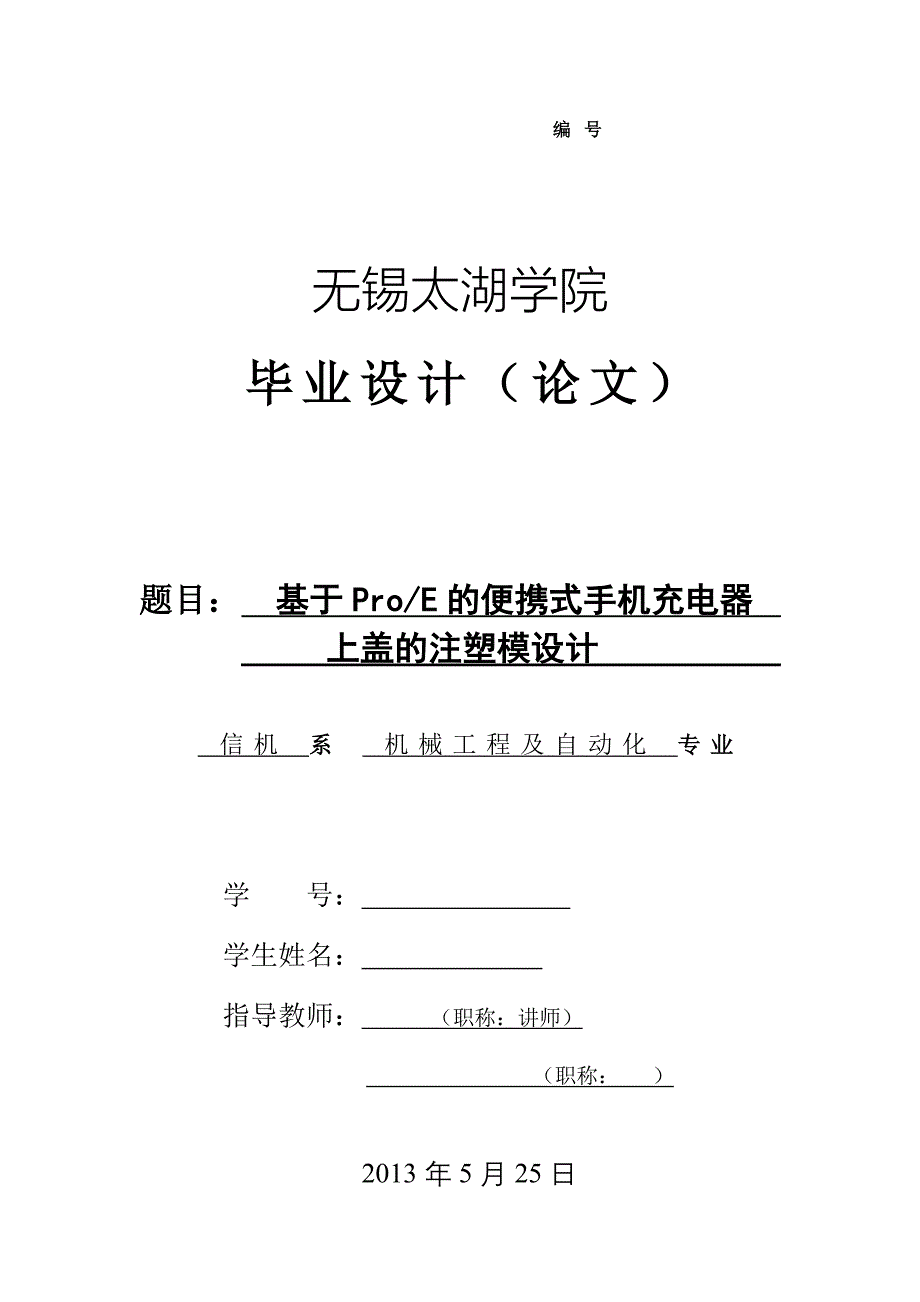 编 号

无锡太湖学院

毕业设计（论文）

题目： 基于Pro/E的便携式手机充电器上盖的注塑模设计

信机 系 机械工程及自动化 专业

学 号：

学生姓名：

指导教师： （职称：讲师）

（职称： ）

2013年5月25日